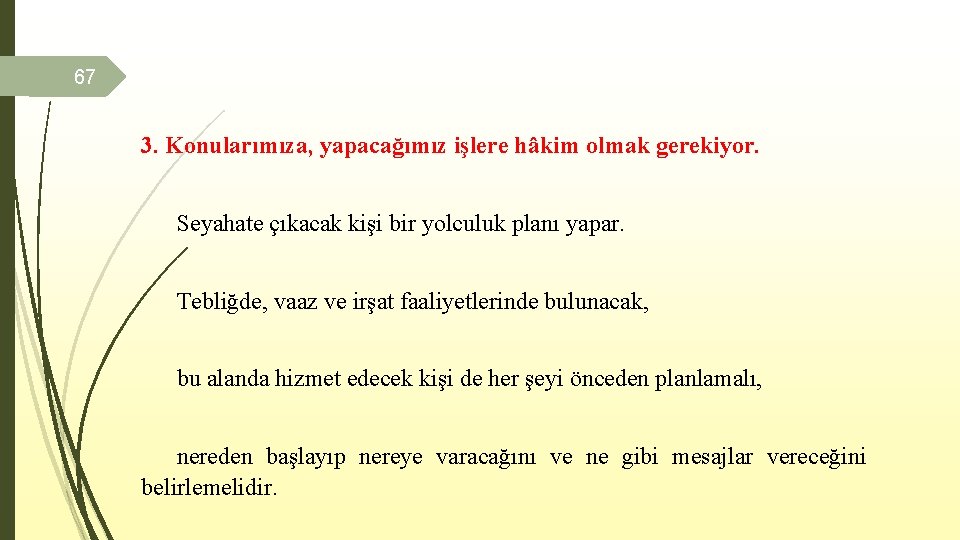 67

3. Konularımıza, yapacağımız işlere hâkim olmak gerekiyor.

Seyahate çıkacak kişi bir yolculuk planı yapar.

Tebliğde, vaaz ve irşat faaliyetlerinde bulunacak,

bu alanda hizmet edecek kişi de her şeyi önceden planlamalı,

nereden başlayıp nereye varacağını ve ne gibi mesajlar vereceğini belirlemelidir.